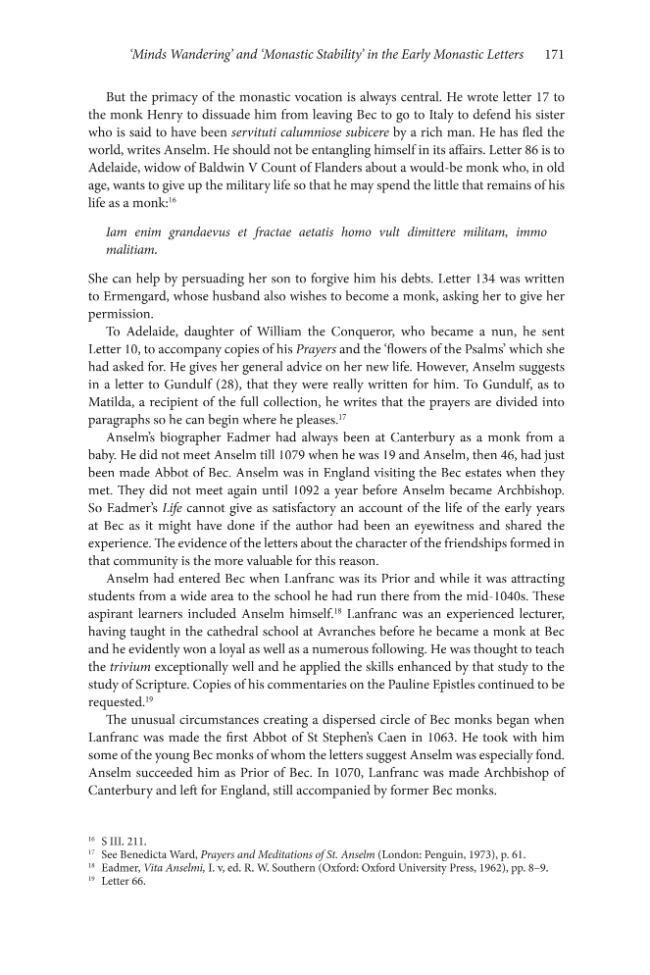 'Minds Wandering' and 'Monastic Stability' in the Early Monastic Letters 171

But the primacy of the monastic vocation is always central. He wrote letter 17 to the monk Henry to dissuade him from leaving Bec to go to Italy to defend his sister who is said to have been servituti calumniose subicere by a rich man. He has fled the world, writes Anselm. He should not be entangling himself in its affairs. Letter 86 is to Adelaide, widow of Baldwin V Count of Flanders about a would-be monk who, in old age, wants to give up the military life so that he may spend the little that remains of his life as a monk:$^{16}$

Iam enim grandaevus et fractae aetatis homo vult dimittere militam, immo malitiam.

She can help by persuading her son to forgive him his debts. Letter 134 was written to Ermengard, whose husband also wishes to become a monk, asking her to give her permission.

To Adelaide, daughter of William the Conqueror, who became a nun, he sent Letter 10, to accompany copies of his Prayers and the 'flowers of the Psalms' which she had asked for. He gives her general advice on her new life. However, Anselm suggests in a letter to Gundulf (28), that they were really written for him. To Gundulf, as to Matilda, a recipient of the full collection, he writes that the prayers are divided into paragraphs so he can begin where he pleases.$^{17}$

Anselm's biographer Eadmer had always been at Canterbury as a monk from a baby. He did not meet Anselm till 1079 when he was 19 and Anselm, then 46, had just been made Abbot of Bec. Anselm was in England visiting the Bec estates when they met. They did not meet again until 1092 a year before Anselm became Archbishop. So Eadmer's Life cannot give as satisfactory an account of the life of the early years at Bec as it might have done if the author had been an eyewitness and shared the experience. The evidence of the letters about the character of the friendships formed in that community is the more valuable for this reason.

Anselm had entered Bec when Lanfranc was its Prior and while it was attracting students from a wide area to the school he had run there from the mid-1040s. These aspirant learners included Anselm himself.$^{18}$ Lanfranc was an experienced lecturer, having taught in the cathedral school at Avranches before he became a monk at Bec and he evidently won a loyal as well as a numerous following. He was thought to teach the trivium exceptionally well and he applied the skills enhanced by that study to the study of Scripture. Copies of his commentaries on the Pauline Epistles continued to be requested.$^{19}$

The unusual circumstances creating a dispersed circle of Bec monks began when Lanfranc was made the first Abbot of St Stephen's Caen in 1063. He took with him some of the young Bec monks of whom the letters suggest Anselm was especially fond. Anselm succeeded him as Prior of Bec. In 1070, Lanfranc was made Archbishop of Canterbury and left for England, still accompanied by former Bec monks.

$^{16}$ S III. 211.
$^{17}$ See Benedicta Ward, Prayers and Meditations of St. Anselm (London: Penguin, 1973), p. 61.
$^{18}$ Eadmer, Vita Anselmi, I. v, ed. R. W. Southern (Oxford: Oxford University Press, 1962), pp. 8–9.
$^{19}$ Letter 66.